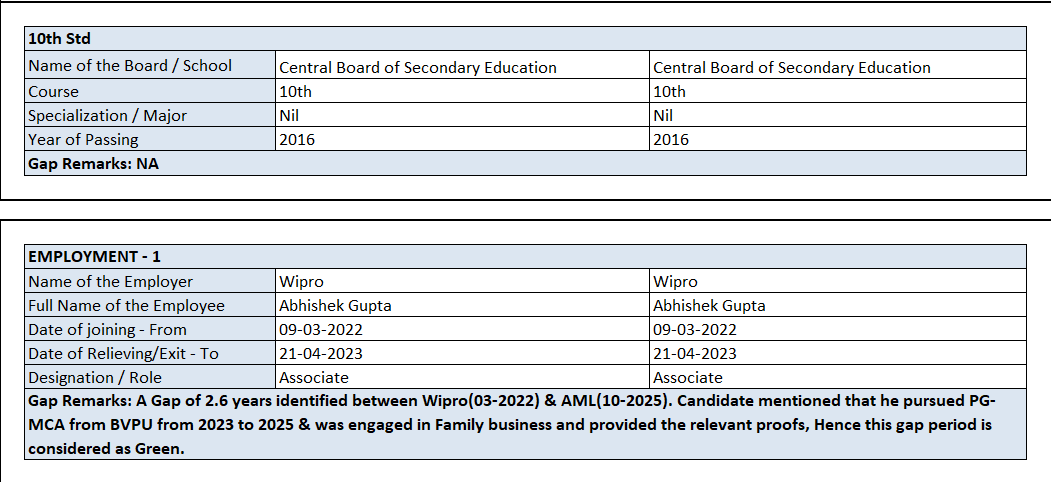 | 10th Std | | |
|---|---|---|
| Name of the Board / School | Central Board of Secondary Education | Central Board of Secondary Education |
| Course | 10th | 10th |
| Specialization / Major | Nil | Nil |
| Year of Passing | 2016 | 2016 |
| Gap Remarks: NA | | |

| EMPLOYMENT - 1 | | |
|---|---|---|
| Name of the Employer | Wipro | Wipro |
| Full Name of the Employee | Abhishek Gupta | Abhishek Gupta |
| Date of joining - From | 09-03-2022 | 09-03-2022 |
| Date of Relieving/Exit - To | 21-04-2023 | 21-04-2023 |
| Designation / Role | Associate | Associate |
| Gap Remarks: A Gap of 2.6 years identified between Wipro(03-2022) & AML(10-2025). Candidate mentioned that he pursued PG-MCA from BVPU from 2023 to 2025 & was engaged in Family business and provided the relevant proofs, Hence this gap period is considered as Green. | | |